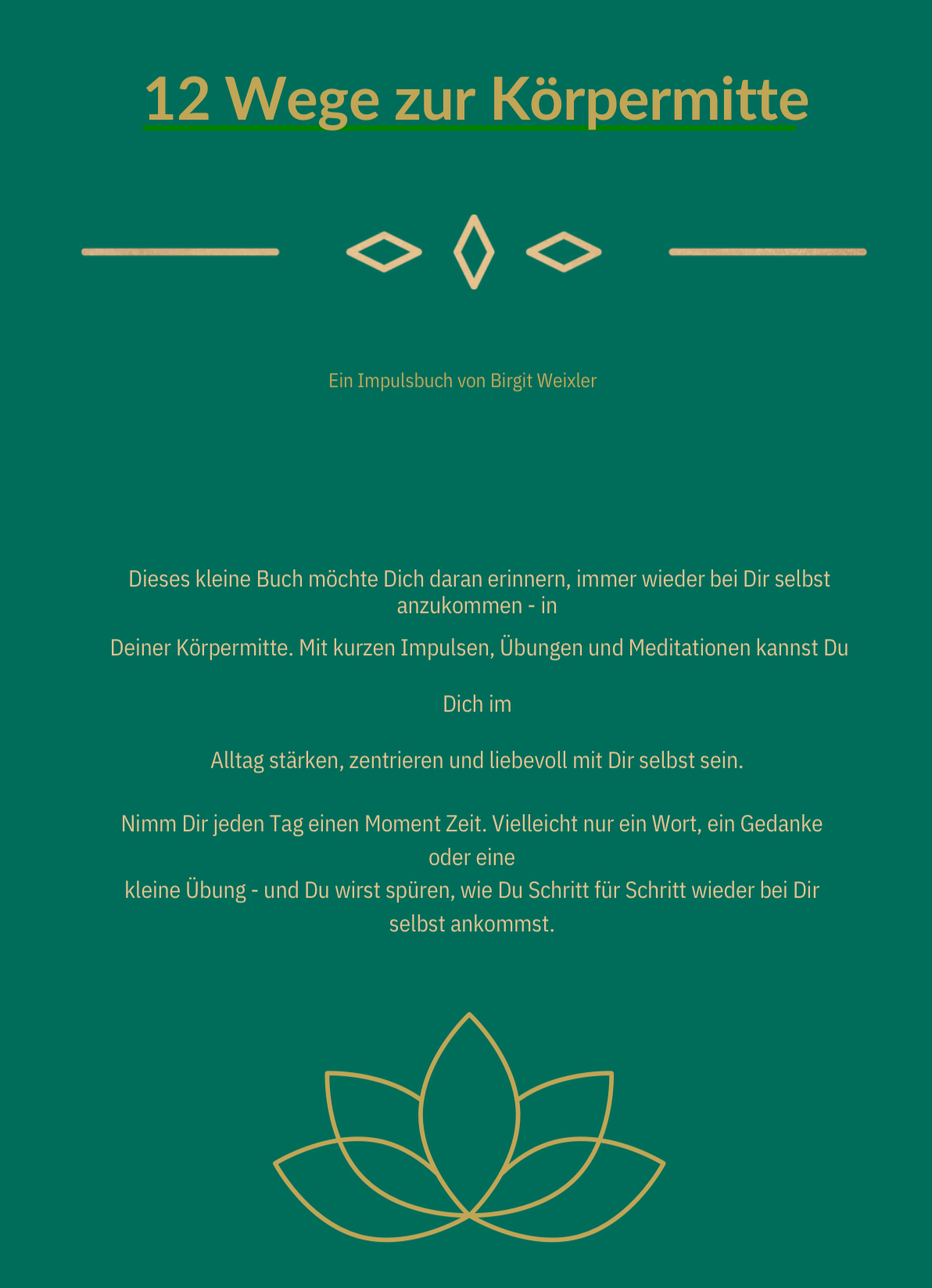 12 Wege zur Körpermitte

Ein Impulsbuch von Birgit Weixler

Dieses kleine Buch möchte Dich daran erinnern, immer wieder bei Dir selbst anzukommen - in

Deiner Körpermitte. Mit kurzen Impulsen, Übungen und Meditationen kannst Du

Dich im

Alltag stärken, zentrieren und liebevoll mit Dir selbst sein.

Nimm Dir jeden Tag einen Moment Zeit. Vielleicht nur ein Wort, ein Gedanke oder eine
kleine Übung - und Du wirst spüren, wie Du Schritt für Schritt wieder bei Dir selbst ankommst.